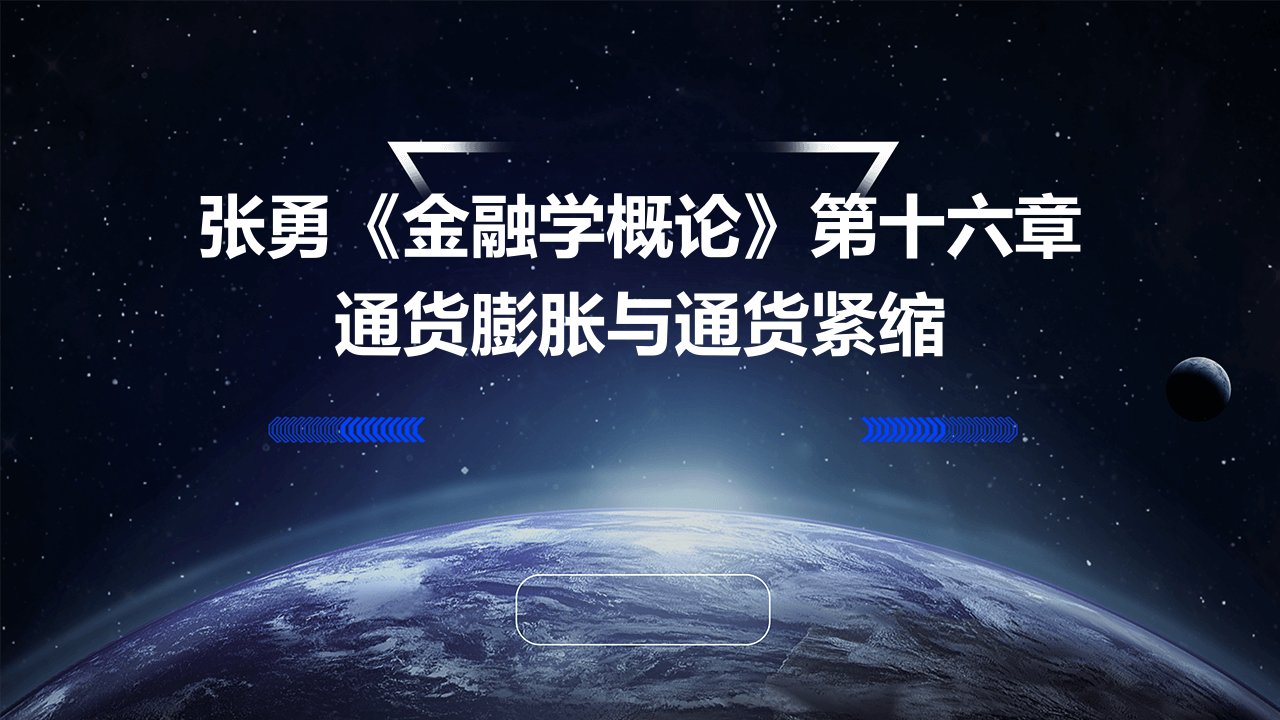 张勇《金融学概论》第十六章
通货膨胀与通货紧缩